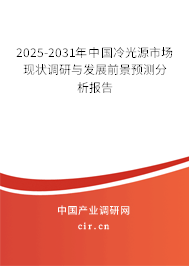 2025-2031年中国冷光源市场现状调研与发展前景预测分析报告

中国产业调研网

cir.cn